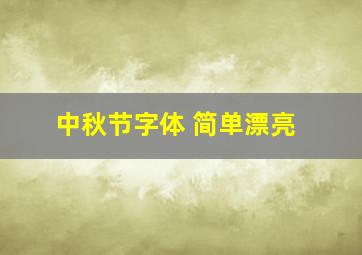 中秋节字体 简单漂亮